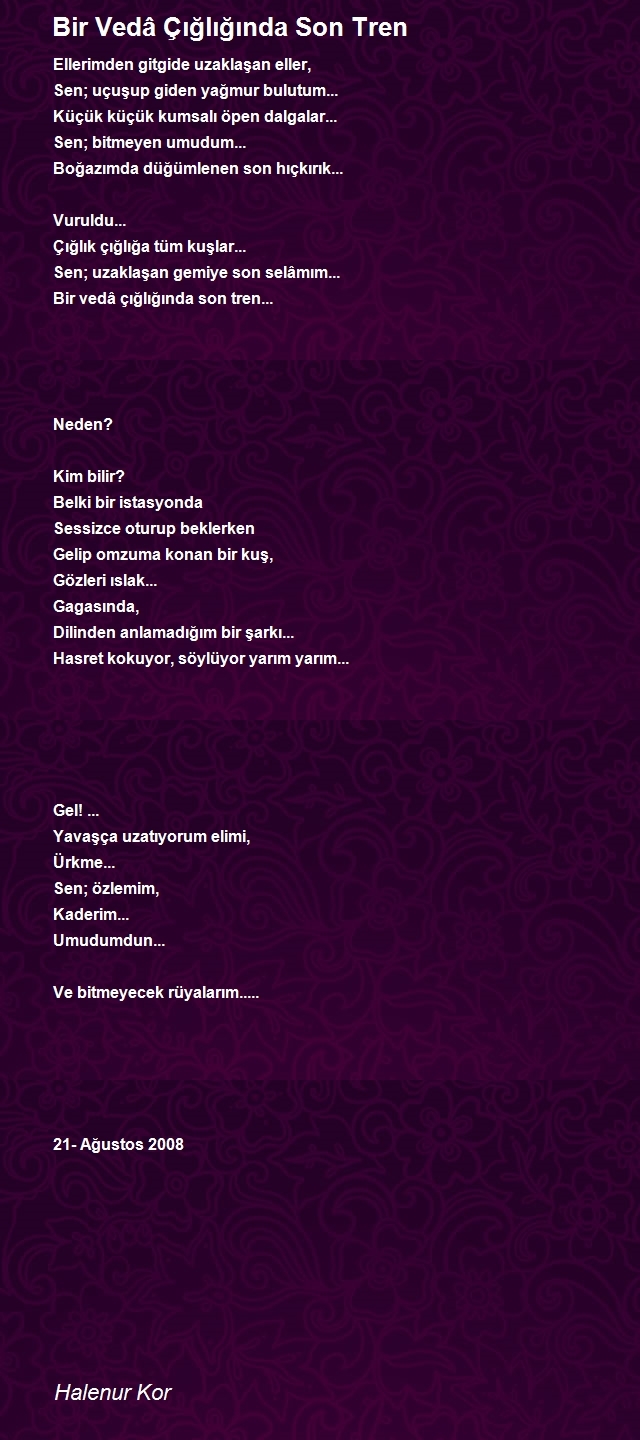 Bir Vedâ Çığlığında Son Tren

Ellerimden gitgide uzaklaşan eller,
Sen; uçuşup giden yağmur bulutum...
Küçük küçük kumsalı öpen dalgalar...
Sen; bitmeyen umudum...
Boğazımda düğümlenen son hıçkırık...

Vuruldu...
Çığlık çığlığa tüm kuşlar...
Sen; uzaklaşan gemiye son selâmım...
Bir vedâ çığlığında son tren...

Neden?

Kim bilir?
Belki bir istasyonda
Sessizce oturup beklerken
Gelip omzuma konan bir kuş,
Gözleri ıslak...
Gagasında,
Dilinden anlamadığım bir şarkı...
Hasret kokuyor, söylüyor yarım yarım...

Gel! ...
Yavaşça uzatıyorum elimi,
Ürkme...
Sen; özlemim,
Kaderim...
Umudumdun...

Ve bitmeyecek rüyalarım.....

21- Ağustos 2008

Halenur Kor